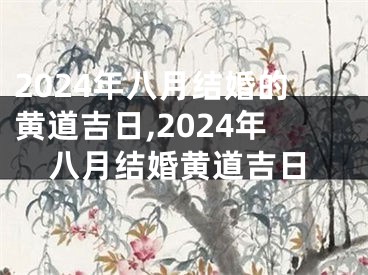 2024年八月结婚的黄道吉日,2024年八月结婚黄道吉日